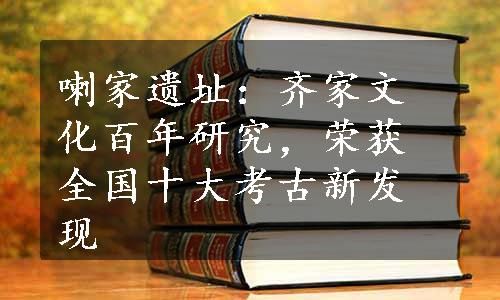 喇家遗址：齐家文化百年研究，荣获全国十大考古新发现